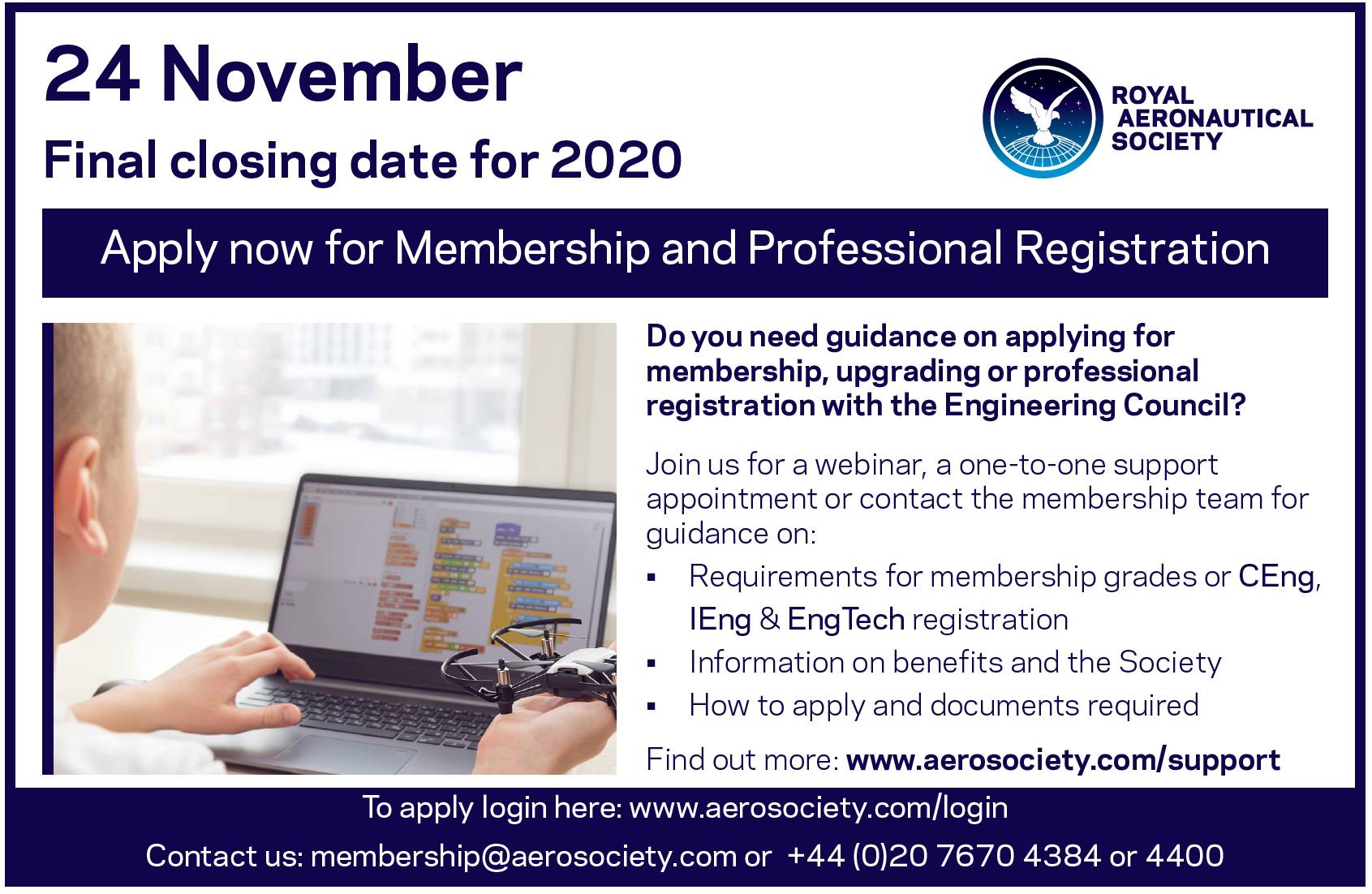 24 November

Final closing date for 2020

ROYAL
AERONAUTICAL
SOCIETY

Apply now for Membership and Professional Registration

Do you need guidance on applying for membership, upgrading or professional registration with the Engineering Council?

Join us for a webinar, a one-to-one support appointment or contact the membership team for guidance on:

• Requirements for membership grades or CEng, IEng & EngTech registration
• Information on benefits and the Society
• How to apply and documents required

Find out more: www.aerosociety.com/support

To apply login here: www.aerosociety.com/login

Contact us: membership@aerosociety.com or +44 (0)20 7670 4384 or 4400